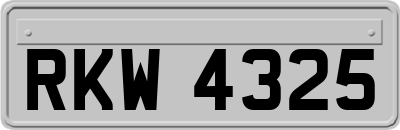 RKW 4325